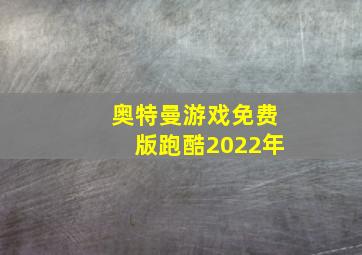 奥特曼游戏免费版跑酷2022年